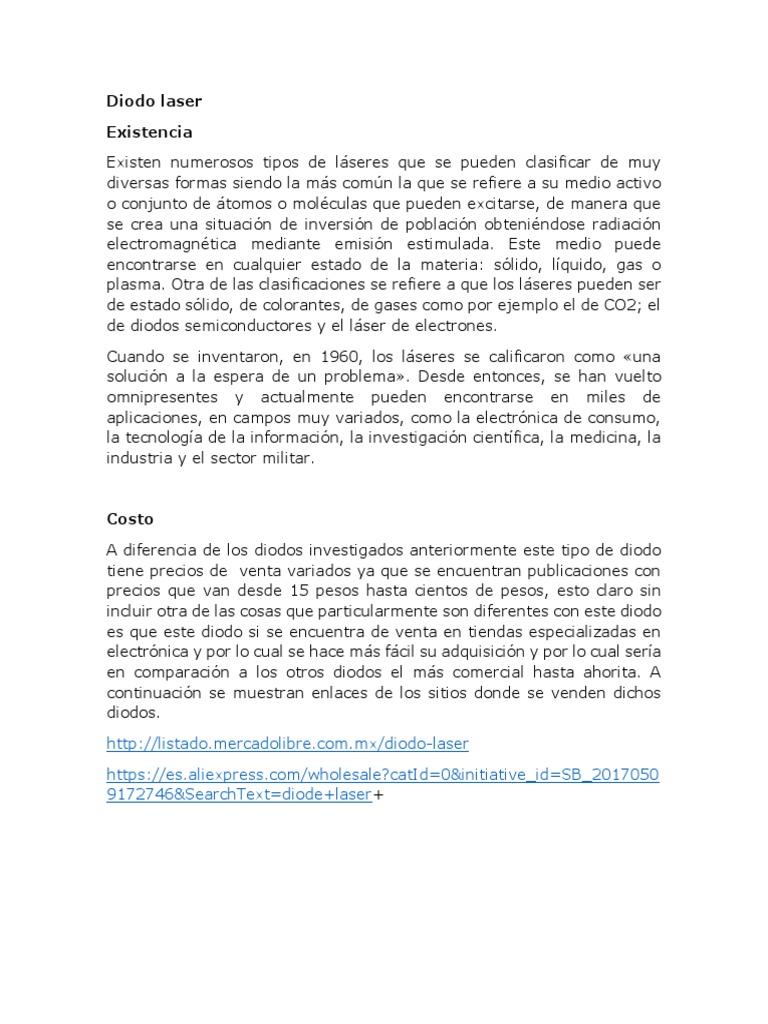 Diodo laser

Existencia

Existen numerosos tipos de láseres que se pueden clasificar de muy diversas formas siendo la más común la que se refiere a su medio activo o conjunto de átomos o moléculas que pueden excitarse, de manera que se crea una situación de inversión de población obteniéndose radiación electromagnética mediante emisión estimulada. Este medio puede encontrarse en cualquier estado de la materia: sólido, líquido, gas o plasma. Otra de las clasificaciones se refiere a que los láseres pueden ser de estado sólido, de colorantes, de gases como por ejemplo el de CO2; el de diodos semiconductores y el láser de electrones.

Cuando se inventaron, en 1960, los láseres se calificaron como «una solución a la espera de un problema». Desde entonces, se han vuelto omnipresentes y actualmente pueden encontrarse en miles de aplicaciones, en campos muy variados, como la electrónica de consumo, la tecnología de la información, la investigación científica, la medicina, la industria y el sector militar.

Costo

A diferencia de los diodos investigados anteriormente este tipo de diodo tiene precios de venta variados ya que se encuentran publicaciones con precios que van desde 15 pesos hasta cientos de pesos, esto claro sin incluir otra de las cosas que particularmente son diferentes con este diodo es que este diodo si se encuentra de venta en tiendas especializadas en electrónica y por lo cual se hace más fácil su adquisición y por lo cual sería en comparación a los otros diodos el más comercial hasta ahorita. A continuación se muestran enlaces de los sitios donde se venden dichos diodos.

http://listado.mercadolibre.com.mx/diodo-laser

https://es.aliexpress.com/wholesale?catId=0&initiative_id=SB_20170509172746&SearchText=diode+laser+